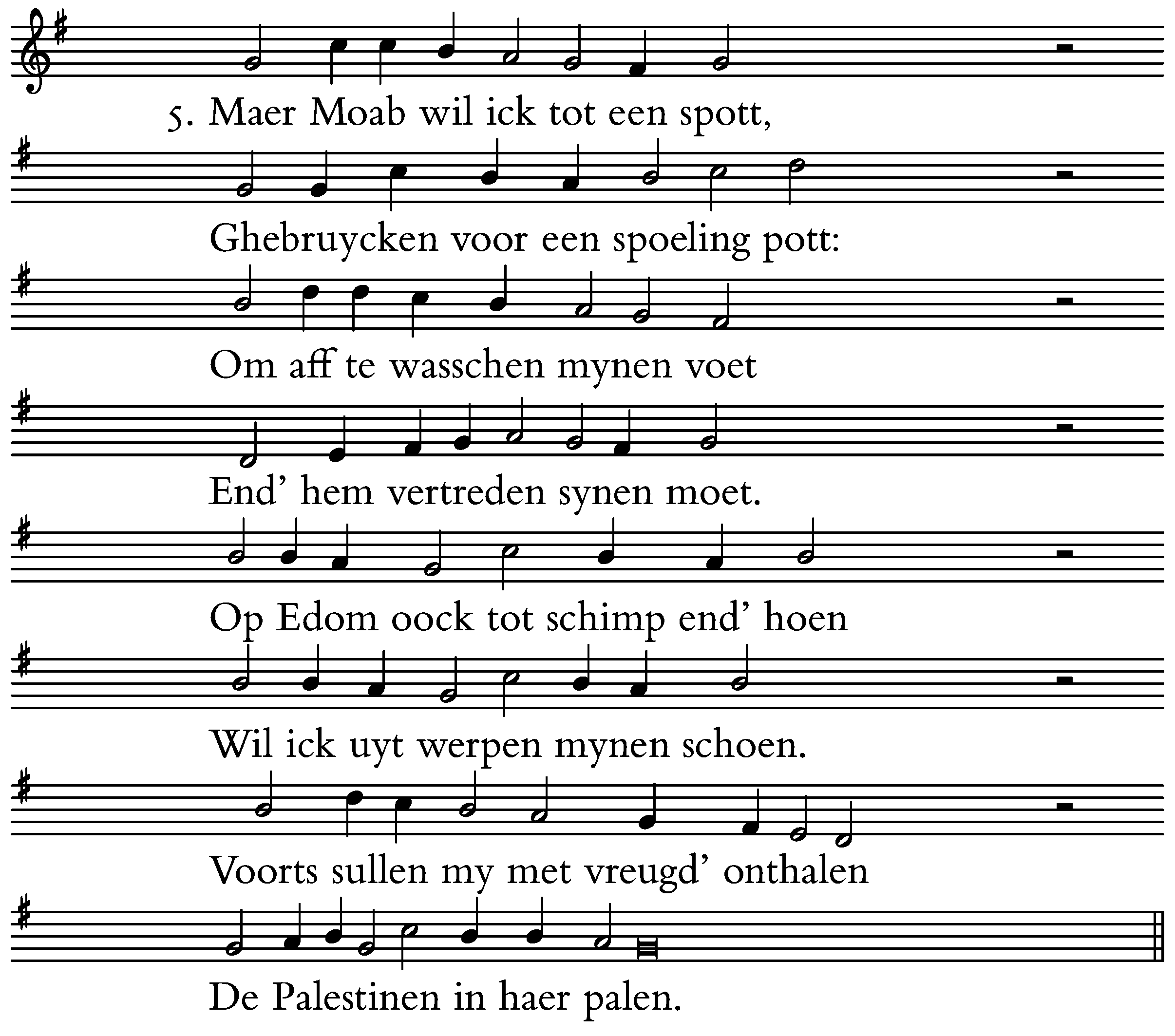 5. Maer Moab wil ick tot een spott,

Ghebruycken voor een spoeling pott:

Om aff te wasschen mynen voet

End' hem vertreden synen moet.

Op Edom oock tot schimp end' hoen

Wil ick uyt werpen mynen schoen.

Voorts sullen my met vreugd' onthalen

De Palestinen in haer palen.